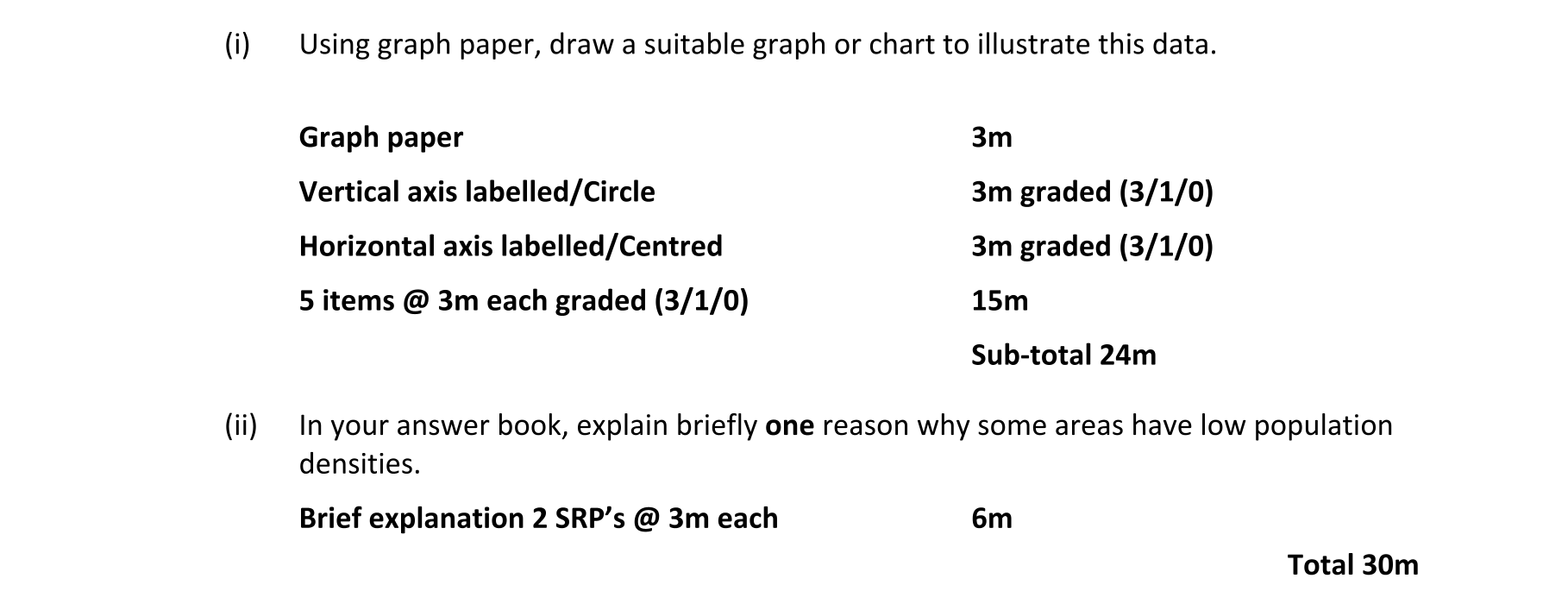 (i) Using graph paper, draw a suitable graph or chart to illustrate this data.

Graph paper 3m
Vertical axis labelled/Circle 3m graded (3/1/0)
Horizontal axis labelled/Centred 3m graded (3/1/0)
5 items @ 3m each graded (3/1/0) 15m
Sub-total 24m

(ii) In your answer book, explain briefly one reason why some areas have low population densities.

Brief explanation 2 SRP's @ 3m each 6m

Total 30m